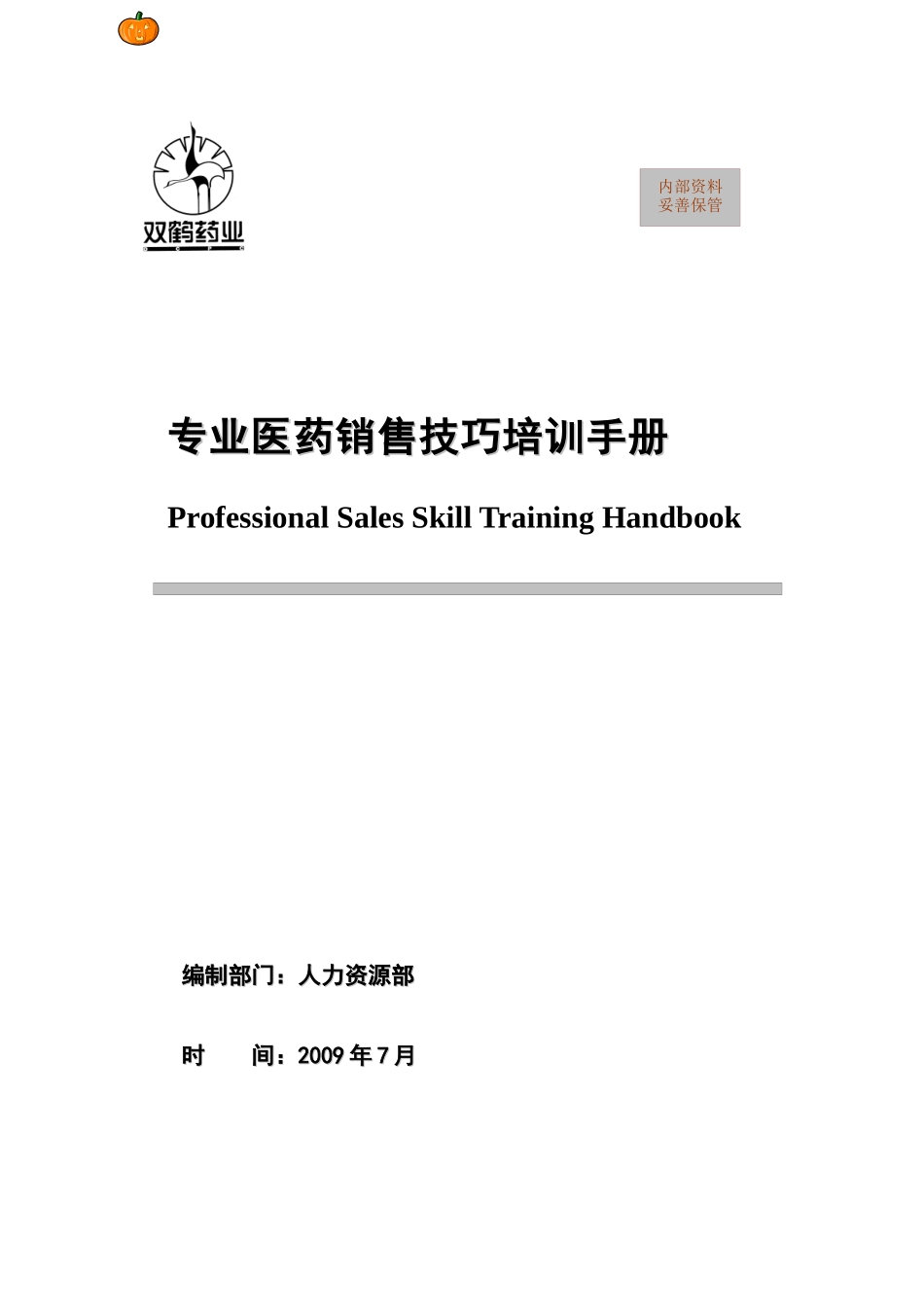 双鹤药业

内部资料
妥善保管

专业医药销售技巧培训手册

Professional Sales Skill Training Handbook

编制部门：人力资源部

时　　间：2009 年 7 月